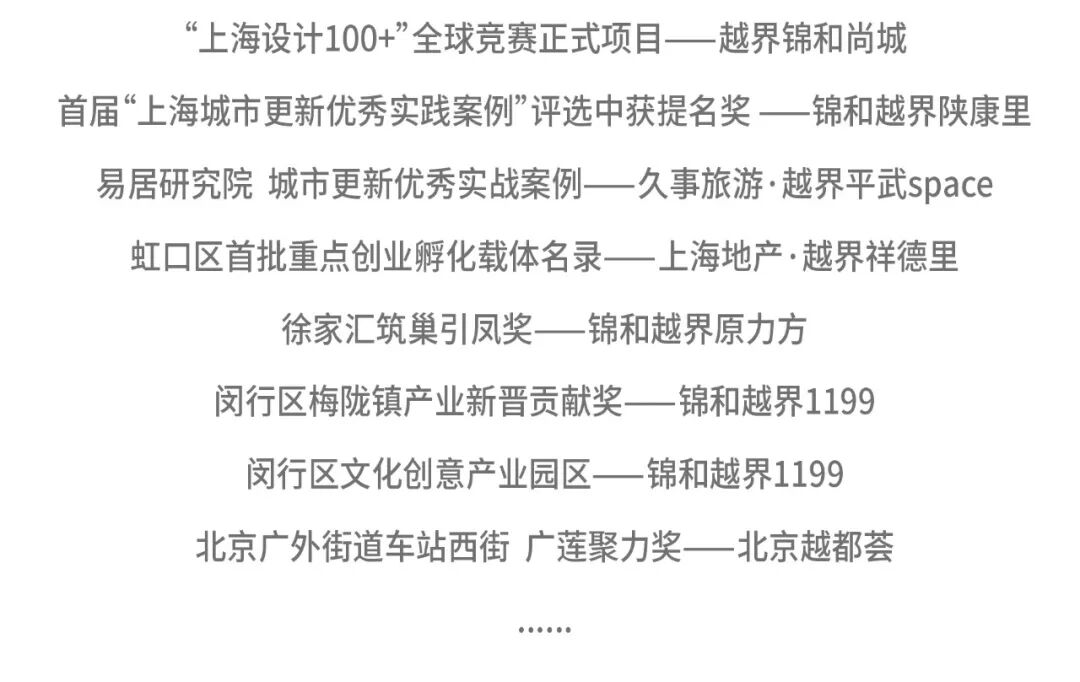 “上海设计100+”全球竞赛正式项目——越界锦和尚城

首届“上海城市更新优秀实践案例”评选中获提名奖 ——锦和越界陕康里

易居研究院 城市更新优秀实战案例——久事旅游·越界平武space

虹口区首批重点创业孵化载体名录——上海地产·越界祥德里

徐家汇筑巢引凤奖——锦和越界原力方

闵行区梅陇镇产业新晋贡献奖——锦和越界1199

闵行区文化创意产业园区——锦和越界1199

北京广外街道车站西街 广莲聚力奖——北京越都荟

......